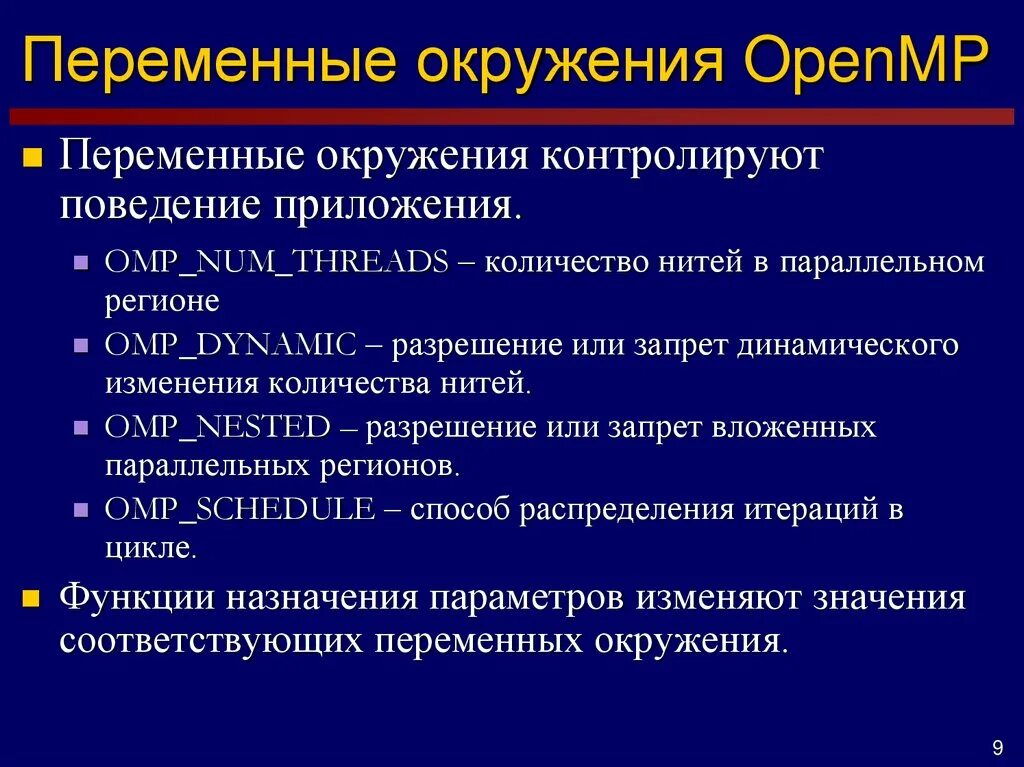 Переменные окружения OpenMP

Переменные окружения контролируют поведение приложения.

OMP_NUM_THREADS – количество нитей в параллельном регионе

OMP_DYNAMIC – разрешение или запрет динамического изменения количества нитей.

OMP_NESTED – разрешение или запрет вложенных параллельных регионов.

OMP_SCHEDULE – способ распределения итераций в цикле.

Функции назначения параметров изменяют значения соответствующих переменных окружения.

9